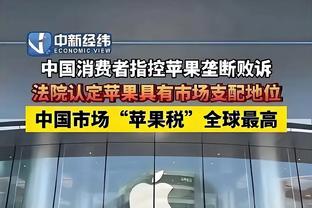 中新经纬
ECONOMIC VIEW

中国消费者指控苹果垄断败诉

法院认定苹果具有市场支配地位

中国市场“苹果税”全球最高